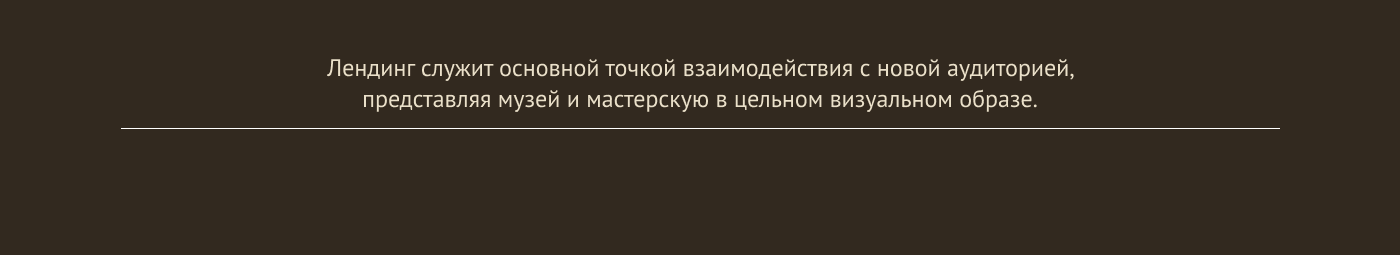 Лендинг служит основной точкой взаимодействия с новой аудиторией, представляя музей и мастерскую в цельном визуальном образе.